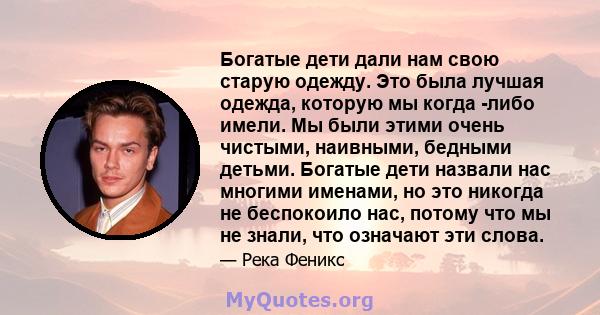 Богатые дети дали нам свою старую одежду. Это была лучшая одежда, которую мы когда -либо имели. Мы были этими очень чистыми, наивными, бедными детьми. Богатые дети назвали нас многими именами, но это никогда не беспокоило нас, потому что мы не знали, что означают эти слова.

— Река Феникс

MyQuotes.org